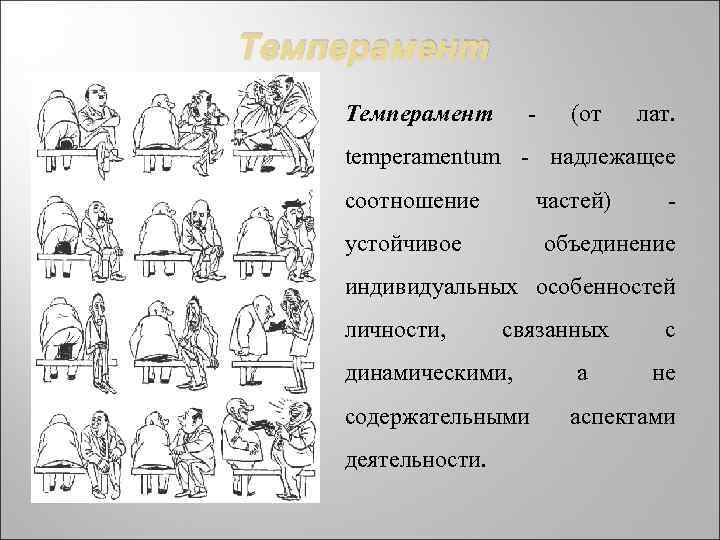 Темперамент

Темперамент - (от лат. temperamentum - надлежащее соотношение частей) - устойчивое объединение индивидуальных особенностей личности, связанных с динамическими, а не содержательными аспектами деятельности.